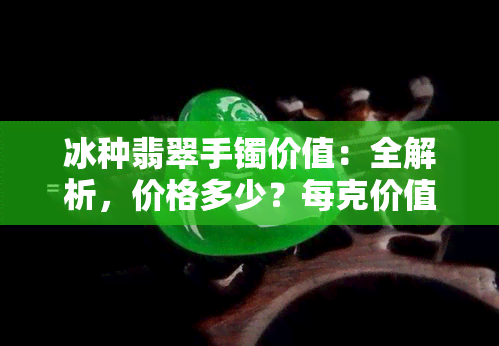 冰种翡翠手镯价值：全解析，价格多少？每克价值